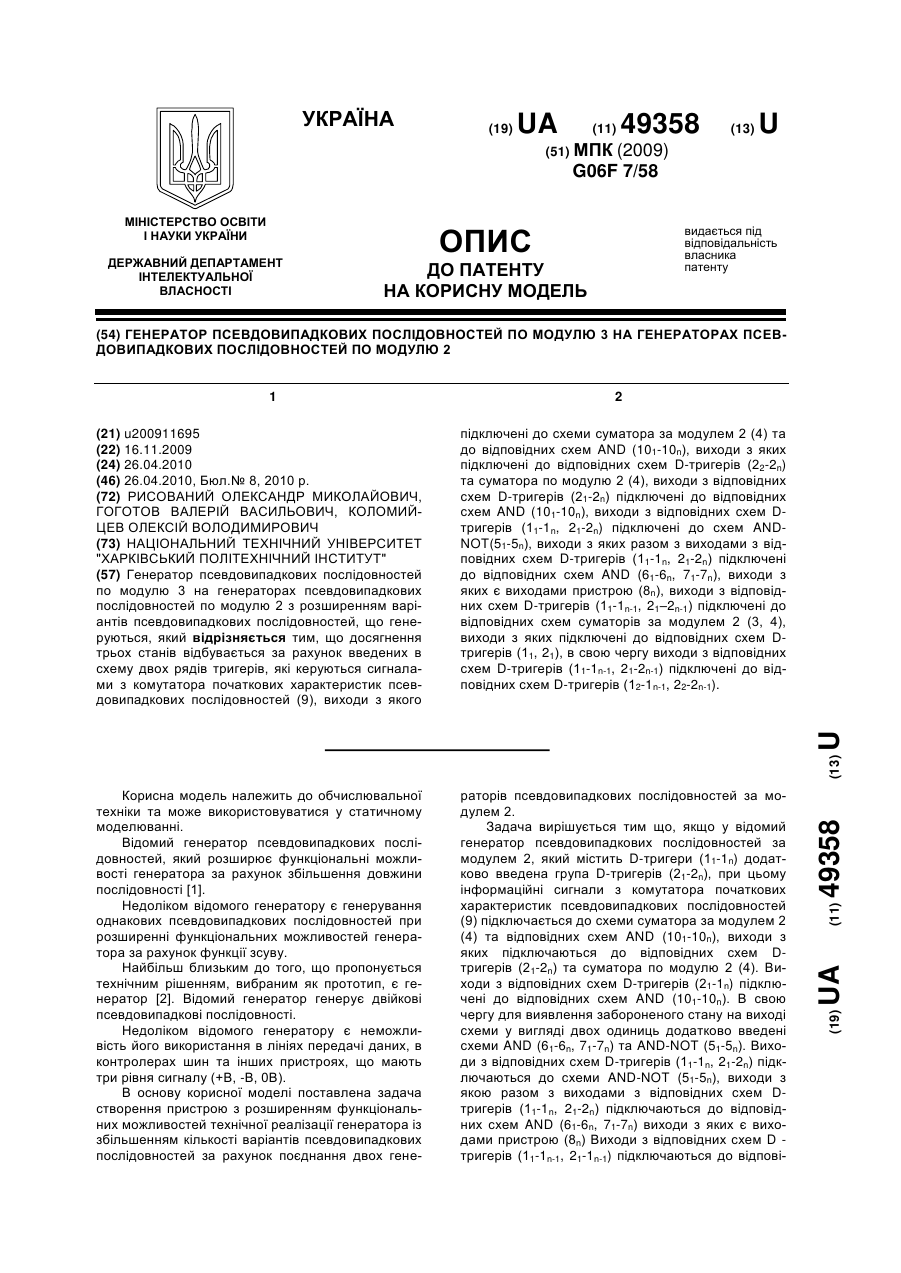 УКРАЇНА

(19) UA (11) 49358 (13) U

(51) МПК (2009)
G06F 7/58

МІНІСТЕРСТВО ОСВІТИ І НАУКИ УКРАЇНИ

ДЕРЖАВНИЙ ДЕПАРТАМЕНТ ІНТЕЛЕКТУАЛЬНОЇ ВЛАСНОСТІ

ОПИС
ДО ПАТЕНТУ
НА КОРИСНУ МОДЕЛЬ

видається під відповідальність власника патенту

(54) ГЕНЕРАТОР ПСЕВДОВИПАДКОВИХ ПОСЛІДОВНОСТЕЙ ПО МОДУЛЮ 3 НА ГЕНЕРАТОРАХ ПСЕВДОВИПАДКОВИХ ПОСЛІДОВНОСТЕЙ ПО МОДУЛЮ 2

1

(21) u200911695
(22) 16.11.2009
(24) 26.04.2010
(46) 26.04.2010, Бюл.№ 8, 2010 р.
(72) РИСОВАНИЙ ОЛЕКСАНДР МИКОЛАЙОВИЧ, ГОГОТОВ ВАЛЕРІЙ ВАСИЛЬОВИЧ, КОЛОМИЙЦЕВ ОЛЕКСІЙ ВОЛОДИМИРОВИЧ
(73) НАЦІОНАЛЬНИЙ ТЕХНІЧНИЙ УНІВЕРСИТЕТ "ХАРКІВСЬКИЙ ПОЛІТЕХНІЧНИЙ ІНСТИТУТ"
(57) Генератор псевдовипадкових послідовностей по модулю 3 на генераторах псевдовипадкових послідовностей по модулю 2 з розширенням варіантів псевдовипадкових послідовностей, що генеруються, який відрізняється тим, що досягнення трьох станів відбувається за рахунок введених в схему двох рядів тригерів, які керуються сигналами з комутатора початкових характеристик псевдовипадкових послідовностей (9), виходи з якого

2

підключені до схеми суматора за модулем 2 (4) та до відповідних схем AND ($10_1$-$10_n$), виходи з яких підключені до відповідних схем D-тригерів ($2_2$-$2_n$) та суматора по модулю 2 (4), виходи з відповідних схем D-тригерів ($2_1$-$2_n$) підключені до відповідних схем AND ($10_1$-$10_n$), виходи з відповідних схем D-тригерів ($1_1$-$1_n$, $2_1$-$2_n$) підключені до схем AND-NOT($5_1$-$5_n$), виходи з яких разом з виходами з відповідних схем D-тригерів ($1_1$-$1_n$, $2_1$-$2_n$) підключені до відповідних схем AND ($6_1$-$6_n$, $7_1$-$7_n$), виходи з яких є виходами пристрою ($8_n$), виходи з відповідних схем D-тригерів ($1_1$-$1_{n-1}$, $2_1$–$2_{n-1}$) підключені до відповідних схем суматорів за модулем 2 (3, 4), виходи з яких підключені до відповідних схем D-тригерів ($1_1$, $2_1$), в свою чергу виходи з відповідних схем D-тригерів ($1_1$-$1_{n-1}$, $2_1$-$2_{n-1}$) підключені до відповідних схем D-тригерів ($1_2$-$1_{n-1}$, $2_2$-$2_{n-1}$).

(19) UA (11) 49358 (13) U

Корисна модель належить до обчислювальної техніки та може використовуватися у статичному моделюванні.

Відомий генератор псевдовипадкових послідовностей, який розширює функціональні можливості генератора за рахунок збільшення довжини послідовності [1].

Недоліком відомого генератору є генерування однакових псевдовипадкових послідовностей при розширенні функціональних можливостей генератора за рахунок функції зсуву.

Найбільш близьким до того, що пропонується технічним рішенням, вибраним як прототип, є генератор [2]. Відомий генератор генерує двійкові псевдовипадкові послідовності.

Недоліком відомого генератору є неможливість його використання в лініях передачі даних, в контролерах шин та інших пристроях, що мають три рівня сигналу (+В, -В, 0В).

В основу корисної моделі поставлена задача створення пристрою з розширенням функціональних можливостей технічної реалізації генератора із збільшенням кількості варіантів псевдовипадкових послідовностей за рахунок поєднання двох генераторів псевдовипадкових послідовностей за модулем 2.

Задача вирішується тим що, якщо у відомий генератор псевдовипадкових послідовностей за модулем 2, який містить D-тригери ($1_1$-$1_n$) додатково введена група D-тригерів ($2_1$-$2_n$), при цьому інформаційні сигнали з комутатора початкових характеристик псевдовипадкових послідовностей (9) підключається до схеми суматора за модулем 2 (4) та відповідних схем AND ($10_1$-$10_n$), виходи з яких підключаються до відповідних схем D-тригерів ($2_1$-$2_n$) та суматора по модулю 2 (4). Виходи з відповідних схем D-тригерів ($2_1$-$1_n$) підключені до відповідних схем AND ($10_1$-$10_n$). В свою чергу для виявлення забороненого стану на виході схеми у вигляді двох одиниць додатково введені схеми AND ($6_1$-$6_n$, $7_1$-$7_n$) та AND-NOT ($5_1$-$5_n$). Виходи з відповідних схем D-тригерів ($1_1$-$1_n$, $2_1$-$2_n$) підключаються до схеми AND-NOT ($5_1$-$5_n$), виходи з якою разом з виходами з відповідних схем D-тригерів ($1_1$-$1_n$, $2_1$-$2_n$) підключаються до відповідних схем AND ($6_1$-$6_n$, $7_1$-$7_n$) виходи з яких є виходами пристрою ($8_n$) Виходи з відповідних схем D - тригерів ($1_1$-$1_{n-1}$, $2_1$-$1_{n-1}$) підключаються до відпові-